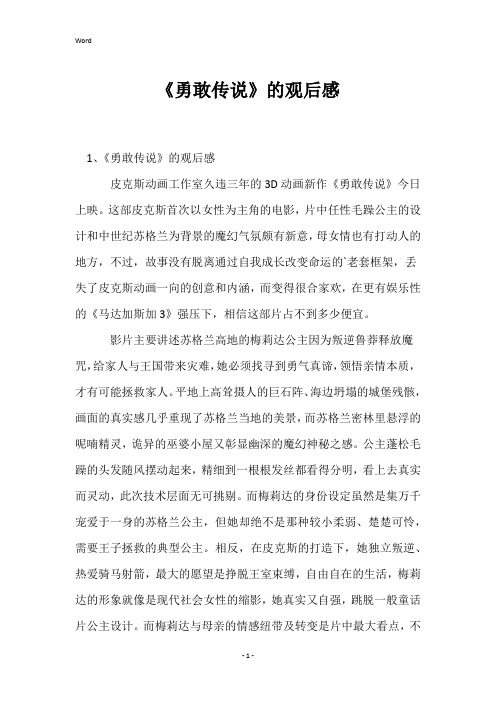 Word

《勇敢传说》的观后感

1、《勇敢传说》的观后感

皮克斯动画工作室久违三年的3D动画新作《勇敢传说》今日上映。这部皮克斯首次以女性为主角的电影，片中任性毛躁公主的设计和中世纪苏格兰为背景的魔幻气氛颇有新意，母女情也有打动人的地方，不过，故事没有脱离通过自我成长改变命运的`老套框架，丢失了皮克斯动画一向的创意和内涵，而变得很合家欢，在更有娱乐性的《马达加斯加3》强压下，相信这部片占不到多少便宜。

影片主要讲述苏格兰高地的梅莉达公主因为叛逆鲁莽释放魔咒，给家人与王国带来灾难，她必须找寻到勇气真谛，领悟亲情本质，才有可能拯救家人。平地上高耸摄人的巨石阵、海边坍塌的城堡残骸，画面的真实感几乎重现了苏格兰当地的美景，而苏格兰密林里悬浮的呢喃精灵，诡异的巫婆小屋又彰显幽深的魔幻神秘之感。公主蓬松毛躁的头发随风摆动起来，精细到一根根发丝都看得分明，看上去真实而灵动，此次技术层面无可挑剔。而梅莉达的身份设定虽然是集万千宠爱于一身的苏格兰公主，但她却绝不是那种较小柔弱、楚楚可怜，需要王子拯救的典型公主。相反，在皮克斯的打造下，她独立叛逆、热爱骑马射箭，最大的愿望是挣脱王室束缚，自由自在的生活，梅莉达的形象就像是现代社会女性的缩影，她真实又自强，跳脱一般童话片公主设计。而梅莉达与母亲的情感纽带及转变是片中最大看点，不

- 1 -